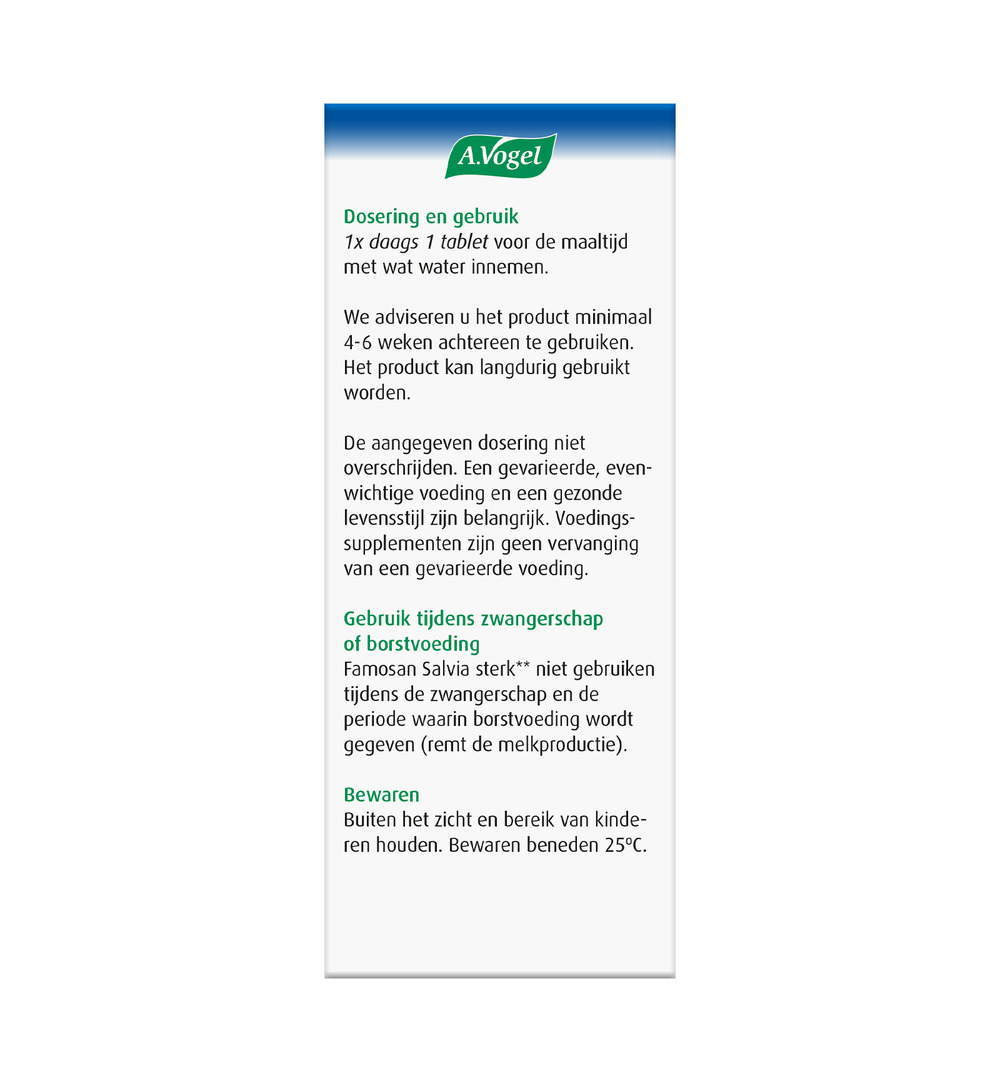 A.Vogel

Dosering en gebruik
1x daags 1 tablet voor de maaltijd met wat water innemen.

We adviseren u het product minimaal 4-6 weken achtereen te gebruiken. Het product kan langdurig gebruikt worden.

De aangegeven dosering niet overschrijden. Een gevarieerde, evenwichtige voeding en een gezonde levensstijl zijn belangrijk. Voedingssupplementen zijn geen vervanging van een gevarieerde voeding.

Gebruik tijdens zwangerschap of borstvoeding
Famosan Salvia sterk** niet gebruiken tijdens de zwangerschap en de periode waarin borstvoeding wordt gegeven (remt de melkproductie).

Bewaren
Buiten het zicht en bereik van kinderen houden. Bewaren beneden 25ºC.